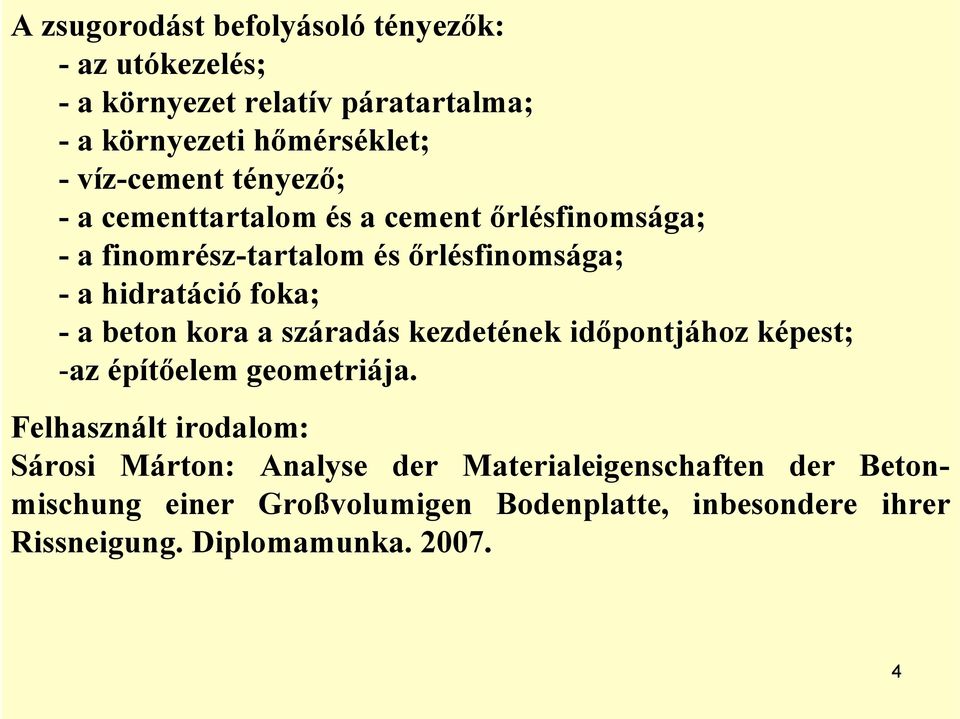 A zsugorodást befolyásoló tényezők:
- az utókezelés;
- a környezet relatív páratartalma;
- a környezeti hőmérséklet;
- víz-cement tényező;
- a cementtartalom és a cement őrlésfinomsága;
- a finomrész-tartalom és őrlésfinomsága;
- a hidratáció foka;
- a beton kora a száradás kezdetének időpontjához képest;
-az építőelem geometriája.

Felhasznált irodalom:
Sárosi Márton: Analyse der Materialeigenschaften der Betonmischung einer Großvolumigen Bodenplatte, inbesondere ihrer Rissneigung. Diplomamunka. 2007.

4